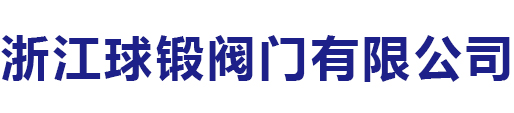 浙江球锻阀门有限公司